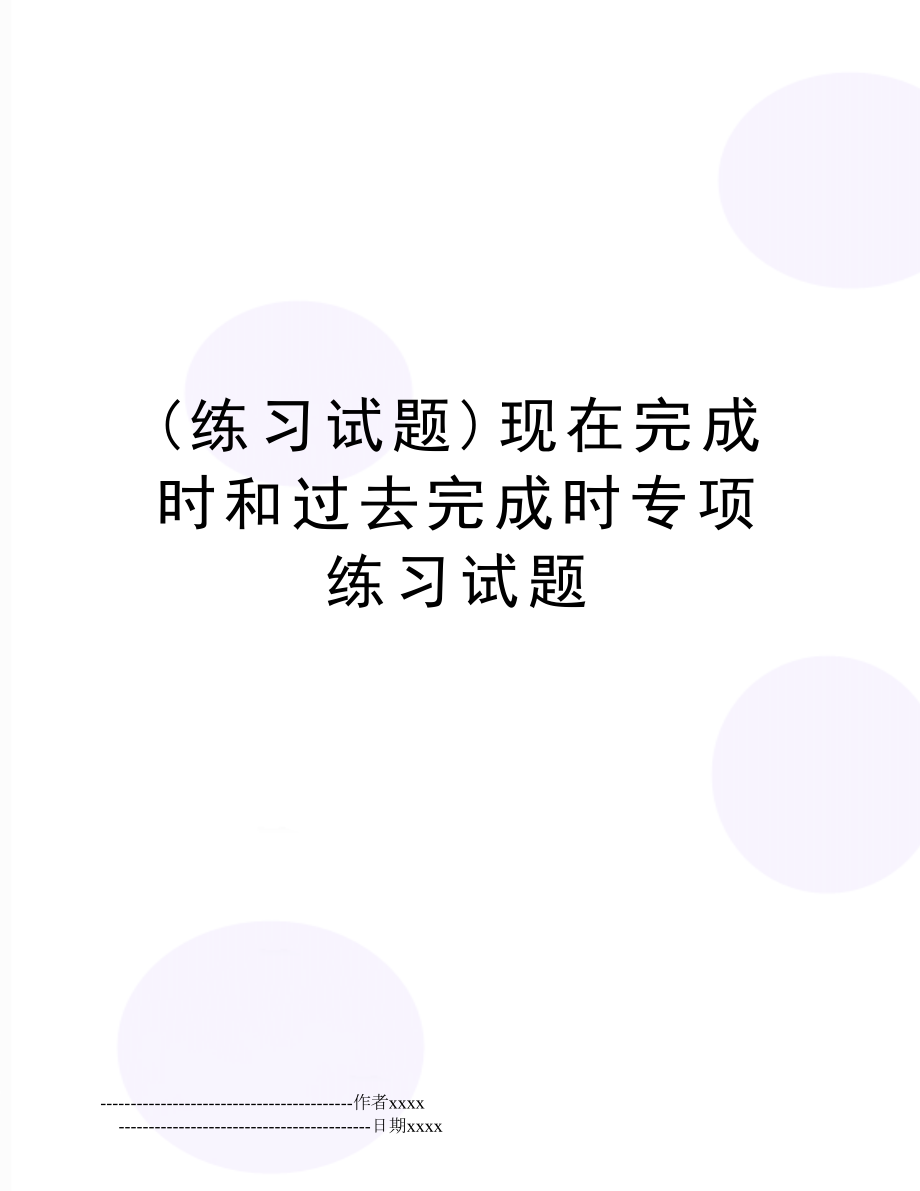 (练习试题)现在完成时和过去完成时专项练习试题

--------------------------------------------作者xxxx
--------------------------------------------日期xxxx